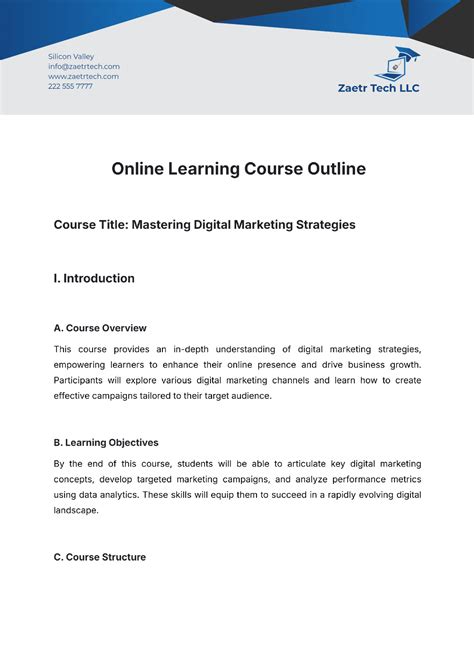 Silicon Valley
info@zaetrtech.com
www.zaetrtech.com
222 555 7777

Zaetr Tech LLC

Online Learning Course Outline

Course Title: Mastering Digital Marketing Strategies

I. Introduction

A. Course Overview

This course provides an in-depth understanding of digital marketing strategies, empowering learners to enhance their online presence and drive business growth. Participants will explore various digital marketing channels and learn how to create effective campaigns tailored to their target audience.

B. Learning Objectives

By the end of this course, students will be able to articulate key digital marketing concepts, develop targeted marketing campaigns, and analyze performance metrics using data analytics. These skills will equip them to succeed in a rapidly evolving digital landscape.

C. Course Structure